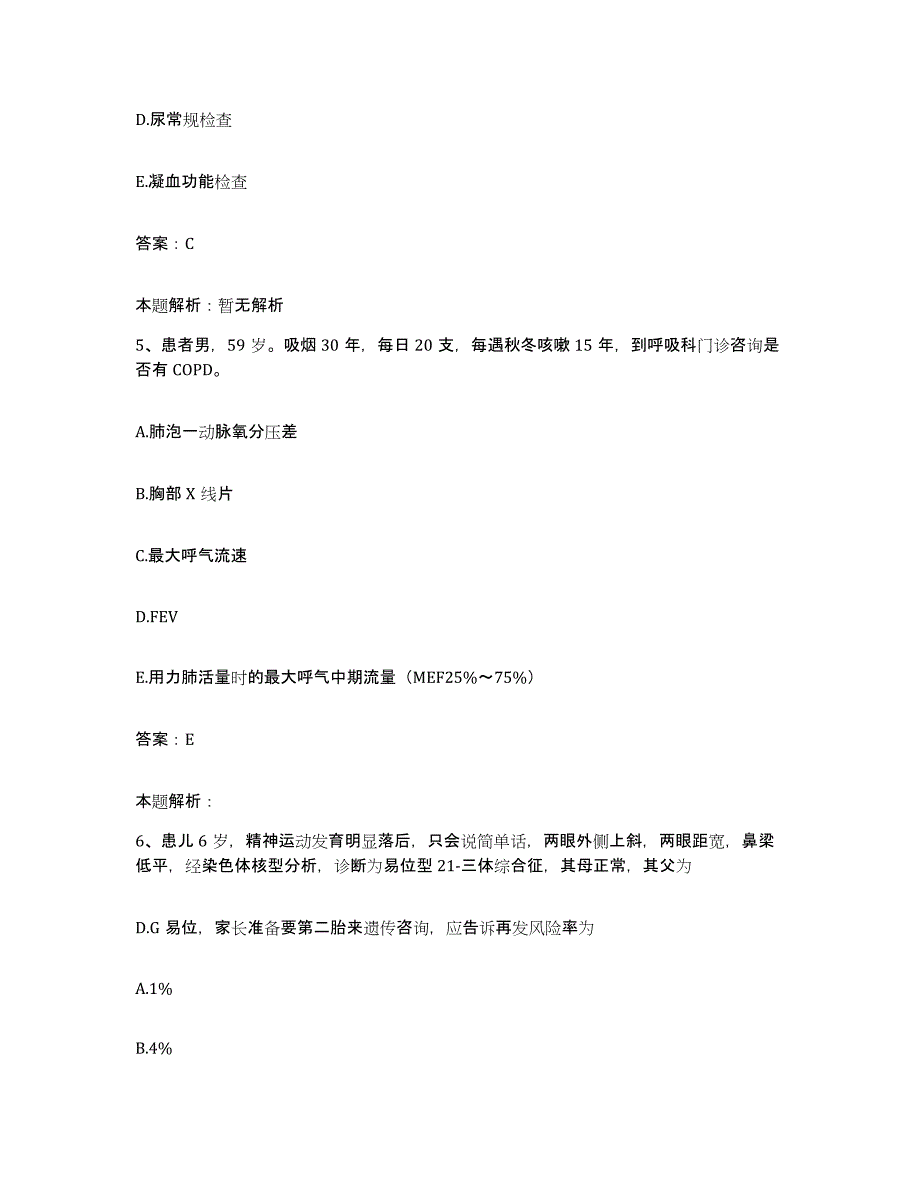 D.尿常规检查

E.凝血功能检查

答案：C

本题解析：暂无解析

5、患者男，59 岁。吸烟 30 年，每日 20 支，每遇秋冬咳嗽 15 年，到呼吸科门诊咨询是否有 COPD。

A.肺泡一动脉氧分压差

B.胸部 X 线片

C.最大呼气流速

D.FEV

E.用力肺活量时的最大呼气中期流量（MEF25%～75%）

答案：E

本题解析：

6、患儿 6 岁，精神运动发育明显落后，只会说简单话，两眼外侧上斜，两眼距宽，鼻梁低平，经染色体核型分析，诊断为易位型 21-三体综合征，其母正常，其父为

D.G 易位，家长准备要第二胎来遗传咨询，应告诉再发风险率为

A.1%

B.4%